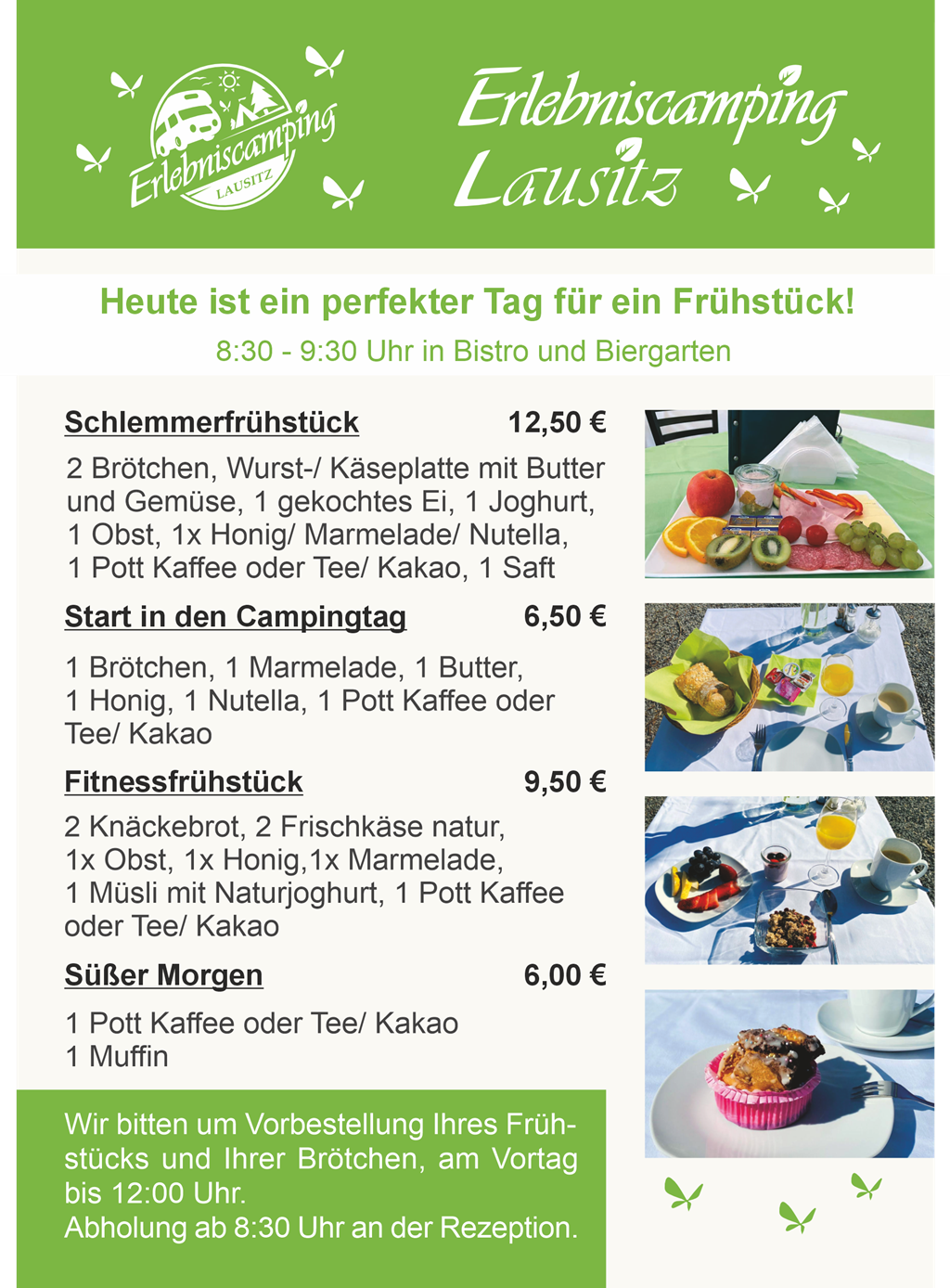 Erlebniscamping LAUSITZ

Erlebniscamping Lausitz

Heute ist ein perfekter Tag für ein Frühstück!

8:30 - 9:30 Uhr in Bistro und Biergarten

Schlemmerfrühstück 12,50 €

2 Brötchen, Wurst-/ Käseplatte mit Butter und Gemüse, 1 gekochtes Ei, 1 Joghurt, 1 Obst, 1x Honig/ Marmelade/ Nutella, 1 Pott Kaffee oder Tee/ Kakao, 1 Saft

Start in den Campingtag 6,50 €

1 Brötchen, 1 Marmelade, 1 Butter, 1 Honig, 1 Nutella, 1 Pott Kaffee oder Tee/ Kakao

Fitnessfrühstück 9,50 €

2 Knäckebrot, 2 Frischkäse natur, 1x Obst, 1x Honig,1x Marmelade, 1 Müsli mit Naturjoghurt, 1 Pott Kaffee oder Tee/ Kakao

Süßer Morgen 6,00 €

1 Pott Kaffee oder Tee/ Kakao
1 Muffin

Wir bitten um Vorbestellung Ihres Frühstücks und Ihrer Brötchen, am Vortag bis 12:00 Uhr.
Abholung ab 8:30 Uhr an der Rezeption.